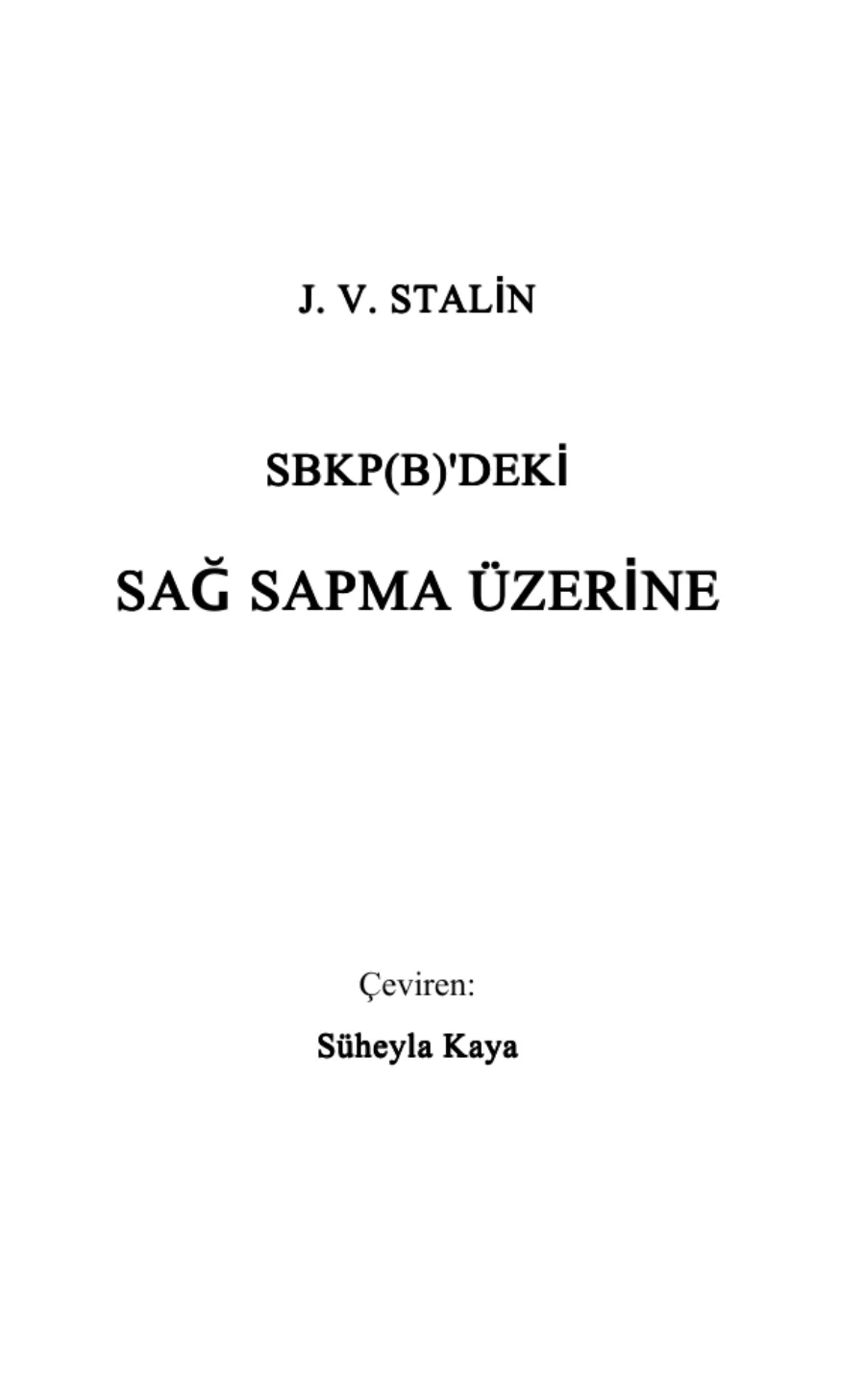 J. V. STALİN

SBKP(B)'DEKİ

SAĞ SAPMA ÜZERİNE

Çeviren:

Süheyla Kaya